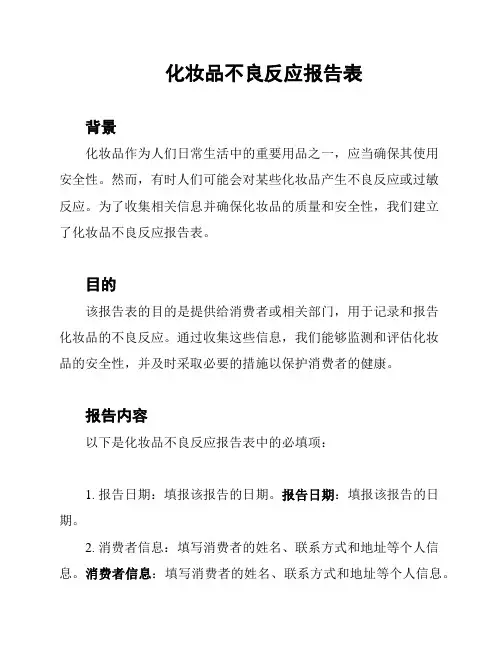 化妆品不良反应报告表

背景

化妆品作为人们日常生活中的重要用品之一，应当确保其使用安全性。然而，有时人们可能会对某些化妆品产生不良反应或过敏反应。为了收集相关信息并确保化妆品的质量和安全性，我们建立了化妆品不良反应报告表。

目的

该报告表的目的是提供给消费者或相关部门，用于记录和报告化妆品的不良反应。通过收集这些信息，我们能够监测和评估化妆品的安全性，并及时采取必要的措施以保护消费者的健康。

报告内容

以下是化妆品不良反应报告表中的必填项：

1. 报告日期：填报该报告的日期。报告日期：填报该报告的日期。

2. 消费者信息：填写消费者的姓名、联系方式和地址等个人信息。消费者信息：填写消费者的姓名、联系方式和地址等个人信息。